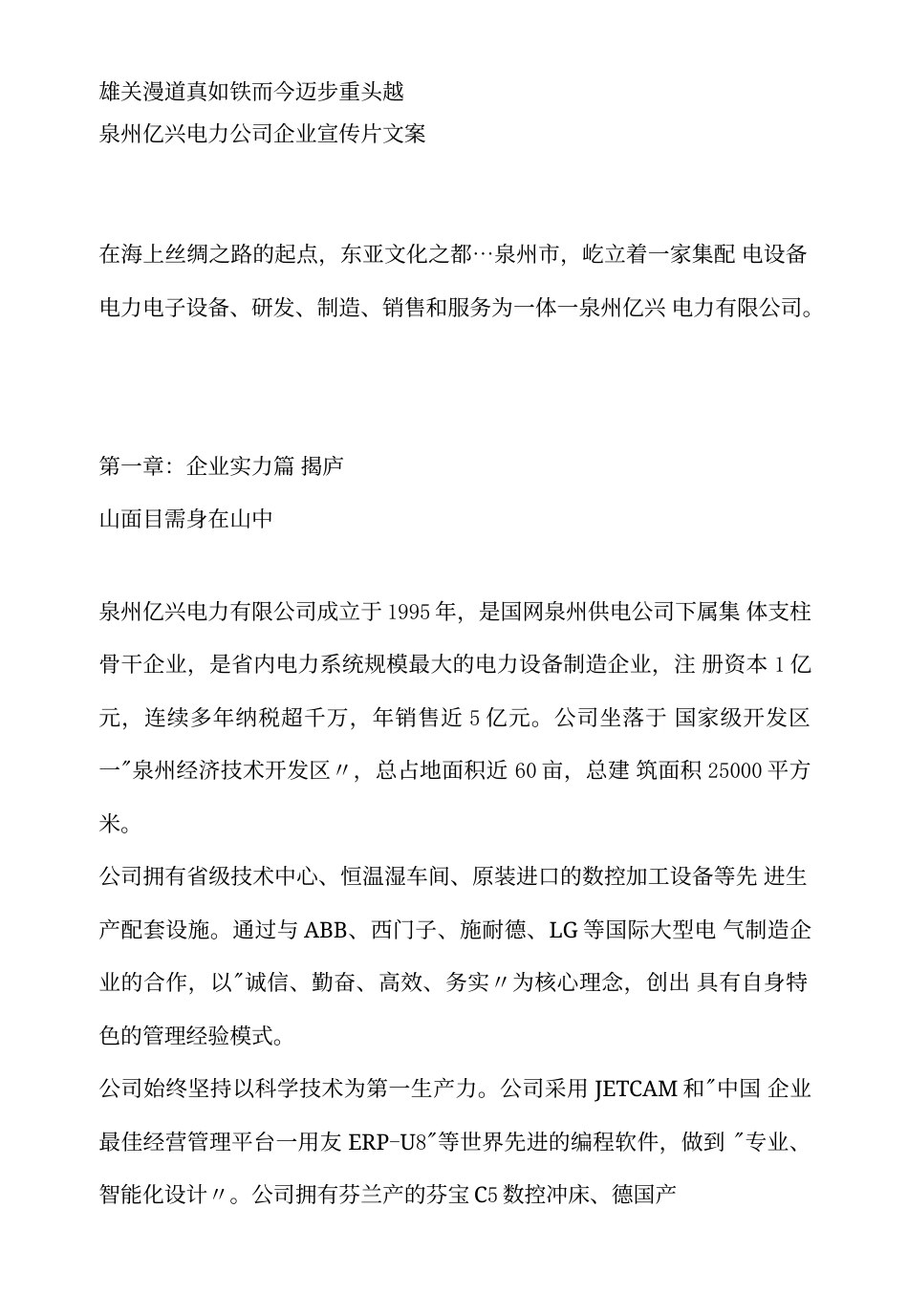 雄关漫道真如铁而今迈步重头越
泉州亿兴电力公司企业宣传片文案

在海上丝绸之路的起点，东亚文化之都…泉州市，屹立着一家集配 电设备电力电子设备、研发、制造、销售和服务为一体一泉州亿兴 电力有限公司。

第一章：企业实力篇 揭庐
山面目需身在山中

泉州亿兴电力有限公司成立于 1995 年，是国网泉州供电公司下属集 体支柱骨干企业，是省内电力系统规模最大的电力设备制造企业，注 册资本 1 亿元，连续多年纳税超千万，年销售近 5 亿元。公司坐落于 国家级开发区一"泉州经济技术开发区〃，总占地面积近 60 亩，总建 筑面积 25000 平方米。
公司拥有省级技术中心、恒温湿车间、原装进口的数控加工设备等先 进生产配套设施。通过与 ABB、西门子、施耐德、LG 等国际大型电 气制造企业的合作，以"诚信、勤奋、高效、务实〃为核心理念，创出 具有自身特色的管理经验模式。
公司始终坚持以科学技术为第一生产力。公司采用 JETCAM 和"中国 企业最佳经营管理平台一用友 ERP-U8"等世界先进的编程软件，做到 "专业、智能化设计〃。公司拥有芬兰产的芬宝 C5 数控冲床、德国产